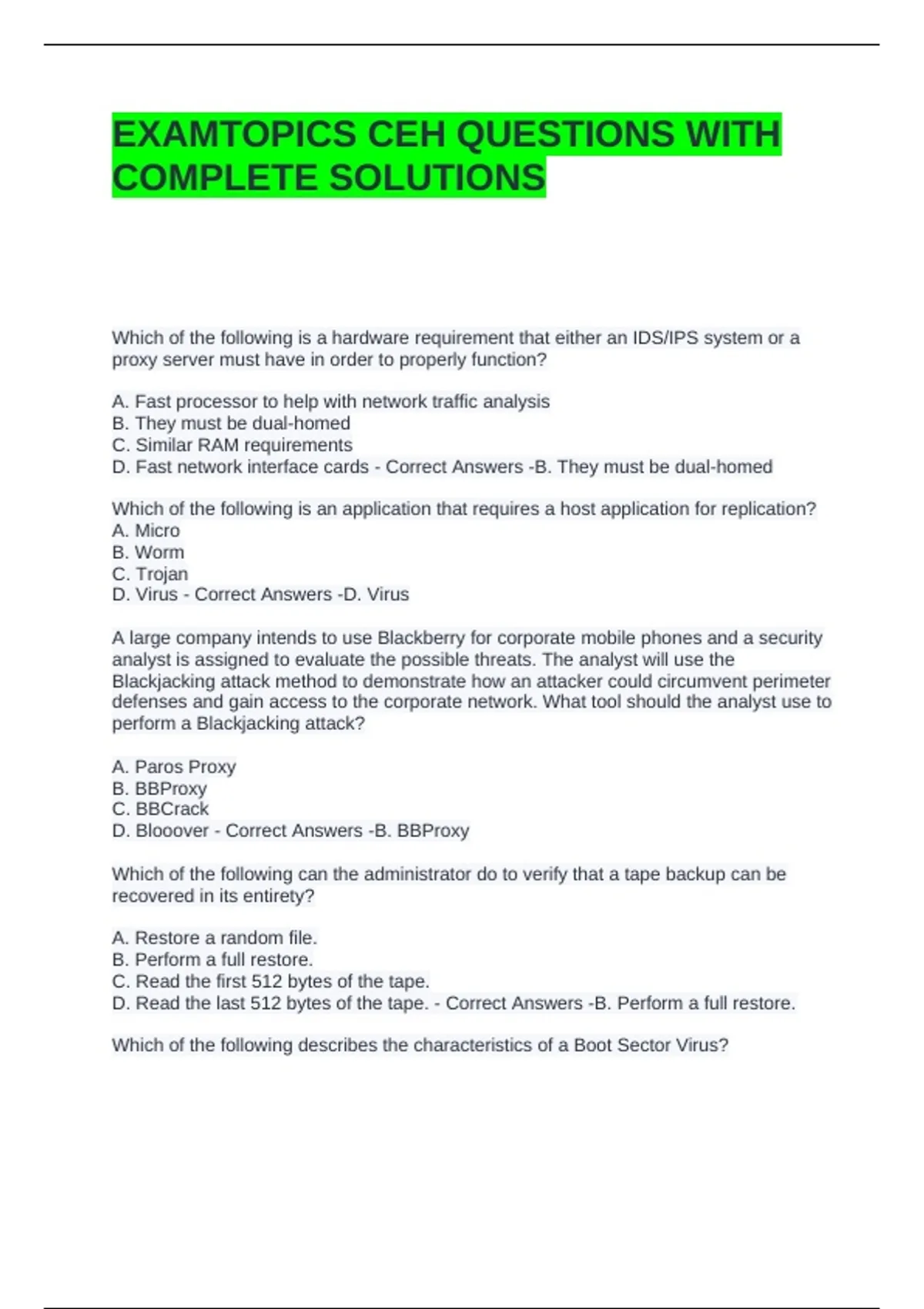 EXAMTOPICS CEH QUESTIONS WITH COMPLETE SOLUTIONS

Which of the following is a hardware requirement that either an IDS/IPS system or a proxy server must have in order to properly function?

A. Fast processor to help with network traffic analysis
B. They must be dual-homed
C. Similar RAM requirements
D. Fast network interface cards - Correct Answers -B. They must be dual-homed

Which of the following is an application that requires a host application for replication?
A. Micro
B. Worm
C. Trojan
D. Virus - Correct Answers -D. Virus

A large company intends to use Blackberry for corporate mobile phones and a security analyst is assigned to evaluate the possible threats. The analyst will use the Blackjacking attack method to demonstrate how an attacker could circumvent perimeter defenses and gain access to the corporate network. What tool should the analyst use to perform a Blackjacking attack?

A. Paros Proxy
B. BBProxy
C. BBCrack
D. Blooover - Correct Answers -B. BBProxy

Which of the following can the administrator do to verify that a tape backup can be recovered in its entirety?

A. Restore a random file.
B. Perform a full restore.
C. Read the first 512 bytes of the tape.
D. Read the last 512 bytes of the tape. - Correct Answers -B. Perform a full restore.

Which of the following describes the characteristics of a Boot Sector Virus?